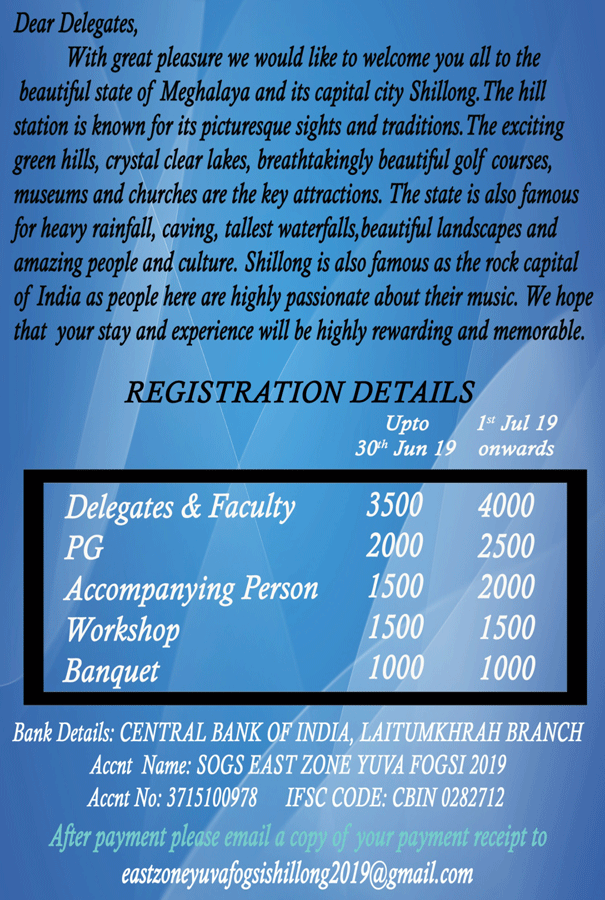 Dear Delegates,

With great pleasure we would like to welcome you all to the beautiful state of Meghalaya and its capital city Shillong.The hill station is known for its picturesque sights and traditions.The exciting green hills, crystal clear lakes, breathtakingly beautiful golf courses, museums and churches are the key attractions. The state is also famous for heavy rainfall, caving, tallest waterfalls,beautiful landscapes and amazing people and culture. Shillong is also famous as the rock capital of India as people here are highly passionate about their music. We hope that your stay and experience will be highly rewarding and memorable.

REGISTRATION DETAILS

| | Upto 30$^{th}$ Jun 19 | 1$^{st}$ Jul 19 onwards |
|---|---|---|
| Delegates & Faculty | 3500 | 4000 |
| PG | 2000 | 2500 |
| Accompanying Person | 1500 | 2000 |
| Workshop | 1500 | 1500 |
| Banquet | 1000 | 1000 |

Bank Details: CENTRAL BANK OF INDIA, LAITUMKHRAH BRANCH
Accnt Name: SOGS EAST ZONE YUVA FOGSI 2019
Accnt No: 3715100978 IFSC CODE: CBIN 0282712

After payment please email a copy of your payment receipt to
eastzoneyuvafogsishillong2019@gmail.com